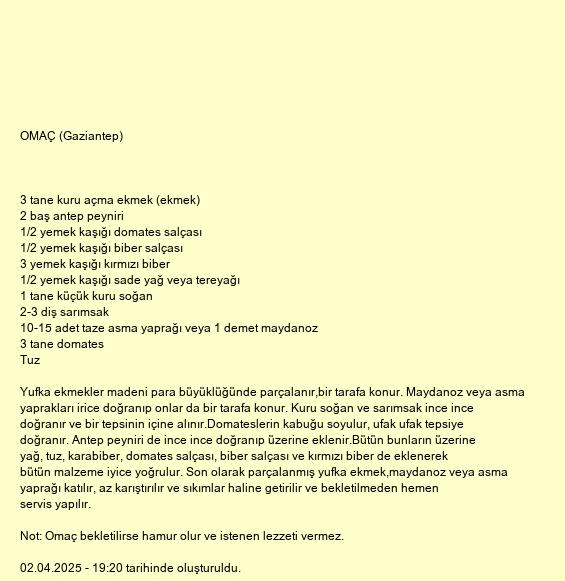 OMAÇ (Gaziantep)

3 tane kuru açma ekmek (ekmek)
2 baş antep peyniri
1/2 yemek kaşığı domates salçası
1/2 yemek kaşığı biber salçası
3 yemek kaşığı kırmızı biber
1/2 yemek kaşığı sade yağ veya tereyağı
1 tane küçük kuru soğan
2-3 diş sarımsak
10-15 adet taze asma yaprağı veya 1 demet maydanoz
3 tane domates
Tuz

Yufka ekmekler madeni para büyüklüğünde parçalanır,bir tarafa konur. Maydanoz veya asma yaprakları irice doğranıp onlar da bir tarafa konur. Kuru soğan ve sarımsak ince ince doğranır ve bir tepsinin içine alınır.Domateslerin kabuğu soyulur, ufak ufak tepsiye doğranır. Antep peyniri de ince ince doğranıp üzerine eklenir.Bütün bunların üzerine yağ, tuz, karabiber, domates salçası, biber salçası ve kırmızı biber de eklenerek bütün malzeme iyice yoğrulur. Son olarak parçalanmış yufka ekmek,maydanoz veya asma yaprağı katılır, az karıştırılır ve sıkımlar haline getirilir ve bekletilmeden hemen servis yapılır.

Not: Omaç bekletilirse hamur olur ve istenen lezzeti vermez.

02.04.2025 - 19:20 tarihinde oluşturuldu.